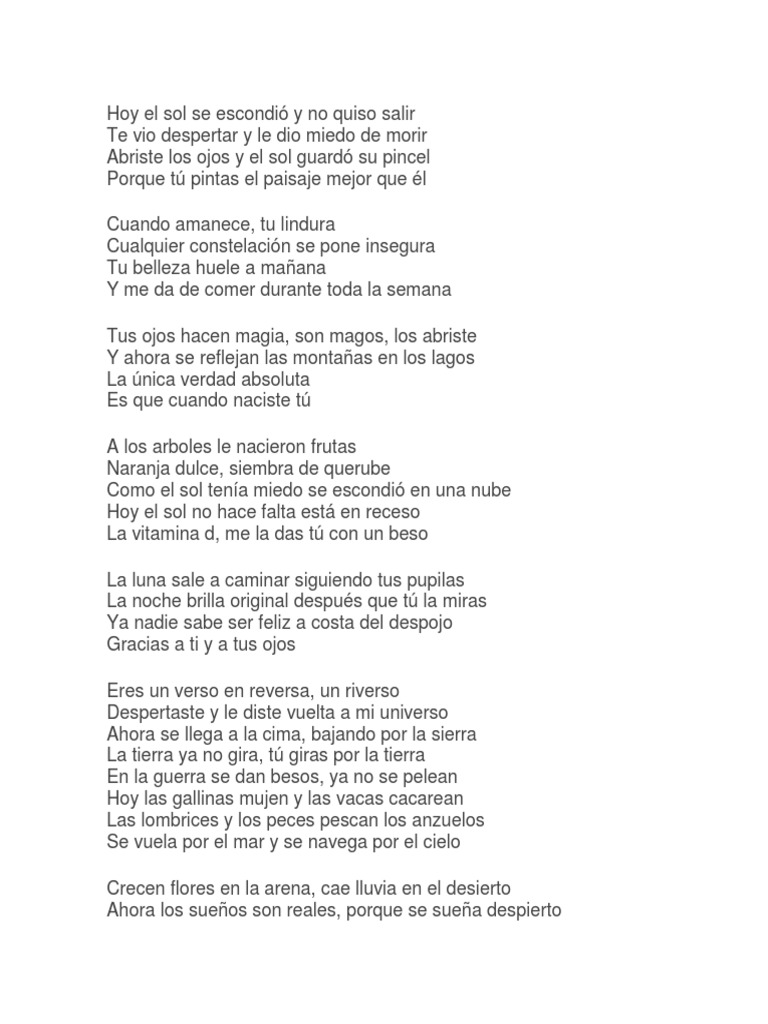 Hoy el sol se escondió y no quiso salir
Te vio despertar y le dio miedo de morir
Abriste los ojos y el sol guardó su pincel
Porque tú pintas el paisaje mejor que él

Cuando amanece, tu lindura
Cualquier constelación se pone insegura
Tu belleza huele a mañana
Y me da de comer durante toda la semana

Tus ojos hacen magia, son magos, los abriste
Y ahora se reflejan las montañas en los lagos
La única verdad absoluta
Es que cuando naciste tú

A los arboles le nacieron frutas
Naranja dulce, siembra de querube
Como el sol tenía miedo se escondió en una nube
Hoy el sol no hace falta está en receso
La vitamina d, me la das tú con un beso

La luna sale a caminar siguiendo tus pupilas
La noche brilla original después que tú la miras
Ya nadie sabe ser feliz a costa del despojo
Gracias a ti y a tus ojos

Eres un verso en reversa, un riverso
Despertaste y le diste vuelta a mi universo
Ahora se llega a la cima, bajando por la sierra
La tierra ya no gira, tú giras por la tierra
En la guerra se dan besos, ya no se pelean
Hoy las gallinas mujen y las vacas cacarean
Las lombrices y los peces pescan los anzuelos
Se vuela por el mar y se navega por el cielo

Crecen flores en la arena, cae lluvia en el desierto
Ahora los sueños son reales, porque se sueña despierto